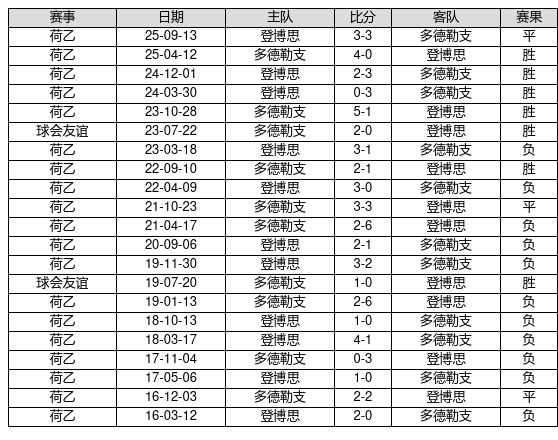 | 赛事 | 日期 | 主队 | 比分 | 客队 | 赛果 |
|---|---|---|---|---|---|
| 荷乙 | 25-09-13 | 登博思 | 3-3 | 多德勒支 | 平 |
| 荷乙 | 25-04-12 | 多德勒支 | 4-0 | 登博思 | 胜 |
| 荷乙 | 24-12-01 | 登博思 | 2-3 | 多德勒支 | 胜 |
| 荷乙 | 24-03-30 | 登博思 | 0-3 | 多德勒支 | 胜 |
| 荷乙 | 23-10-28 | 多德勒支 | 5-1 | 登博思 | 胜 |
| 球会友谊 | 23-07-22 | 多德勒支 | 2-0 | 登博思 | 胜 |
| 荷乙 | 23-03-18 | 登博思 | 3-1 | 多德勒支 | 负 |
| 荷乙 | 22-09-10 | 多德勒支 | 2-1 | 登博思 | 胜 |
| 荷乙 | 22-04-09 | 登博思 | 3-0 | 多德勒支 | 负 |
| 荷乙 | 21-10-23 | 多德勒支 | 3-3 | 登博思 | 平 |
| 荷乙 | 21-04-17 | 多德勒支 | 2-6 | 登博思 | 负 |
| 荷乙 | 20-09-06 | 登博思 | 2-1 | 多德勒支 | 负 |
| 荷乙 | 19-11-30 | 登博思 | 3-2 | 多德勒支 | 负 |
| 球会友谊 | 19-07-20 | 多德勒支 | 1-0 | 登博思 | 胜 |
| 荷乙 | 19-01-13 | 多德勒支 | 2-6 | 登博思 | 负 |
| 荷乙 | 18-10-13 | 登博思 | 1-0 | 多德勒支 | 负 |
| 荷乙 | 18-03-17 | 登博思 | 4-1 | 多德勒支 | 负 |
| 荷乙 | 17-11-04 | 多德勒支 | 0-3 | 登博思 | 负 |
| 荷乙 | 17-05-06 | 登博思 | 1-0 | 多德勒支 | 负 |
| 荷乙 | 16-12-03 | 多德勒支 | 2-2 | 登博思 | 平 |
| 荷乙 | 16-03-12 | 登博思 | 2-0 | 多德勒支 | 负 |